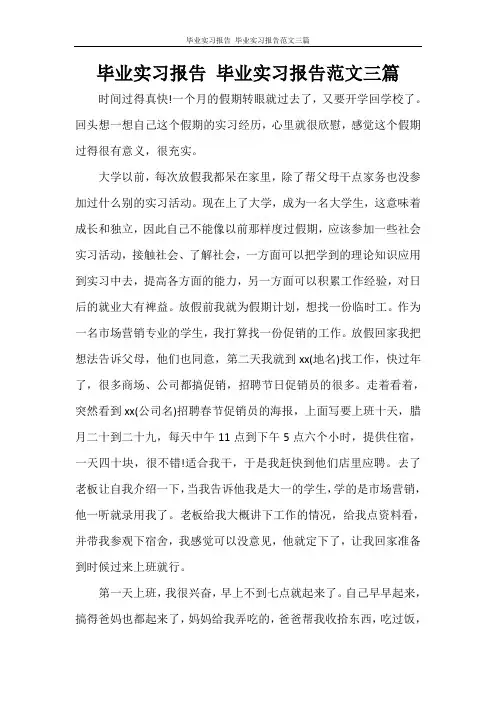 毕业实习报告 毕业实习报告范文三篇

毕业实习报告 毕业实习报告范文三篇

时间过得真快!一个月的假期转眼就过去了，又要开学回学校了。回头想一想自己这个假期的实习经历，心里就很欣慰，感觉这个假期过得很有意义，很充实。

大学以前，每次放假我都呆在家里，除了帮父母干点家务也没参加过什么别的实习活动。现在上了大学，成为一名大学生，这意味着成长和独立，因此自己不能像以前那样度过假期，应该参加一些社会实习活动，接触社会、了解社会，一方面可以把学到的理论知识应用到实习中去，提高各方面的能力，另一方面可以积累工作经验，对日后的就业大有裨益。放假前我就为假期计划，想找一份临时工。作为一名市场营销专业的学生，我打算找一份促销的工作。放假回家我把想法告诉父母，他们也同意，第二天我就到xx(地名)找工作，快过年了，很多商场、公司都搞促销，招聘节日促销员的很多。走着看着，突然看到xx(公司名)招聘春节促销员的海报，上面写要上班十天，腊月二十到二十九，每天中午11点到下午5点六个小时，提供住宿，一天四十块，很不错!适合我干，于是我赶快到他们店里应聘。去了老板让自我介绍一下，当我告诉他我是大一的学生，学的是市场营销，他一听就录用我了。老板给我大概讲下工作的情况，给我点资料看，并带我参观下宿舍，我感觉可以没意见，他就定下了，让我回家准备到时候过来上班就行。

第一天上班，我很兴奋，早上不到七点就起来了。自己早早起来，搞得爸妈也都起来了，妈妈给我弄吃的，爸爸帮我收拾东西，吃过饭，